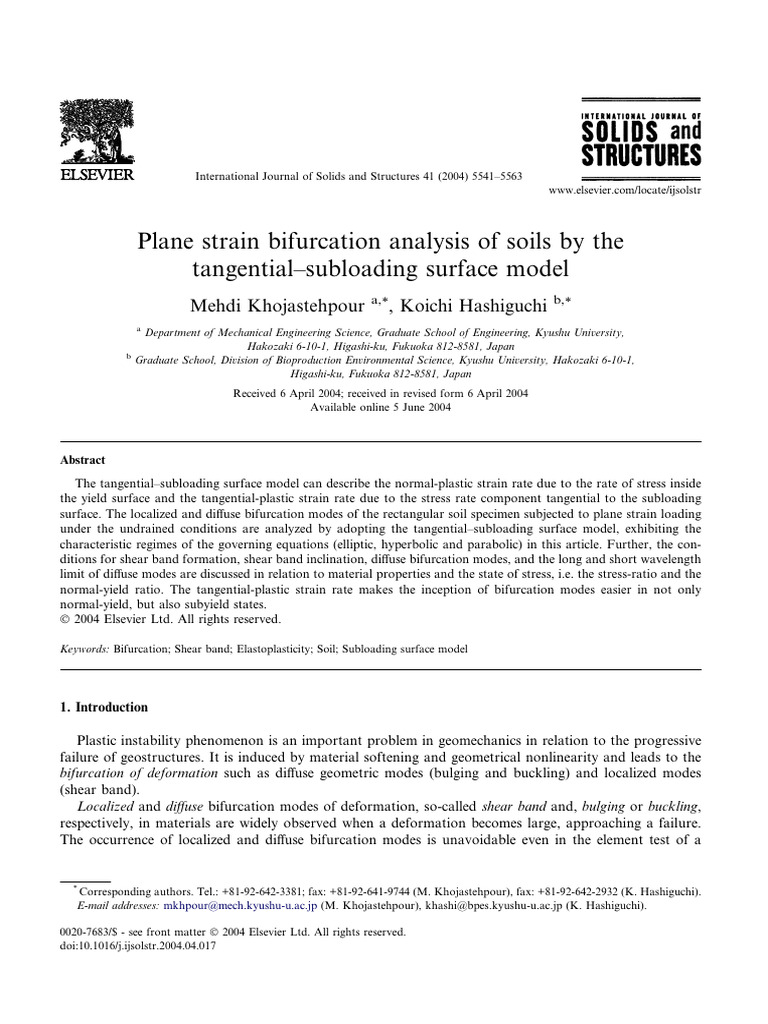 ELSEVIER

International Journal of Solids and Structures 41 (2004) 5541–5563

INTERNATIONAL JOURNAL OF
SOLIDS and
STRUCTURES

www.elsevier.com/locate/ijsolstr

Plane strain bifurcation analysis of soils by the tangential–subloading surface model

Mehdi Khojastehpour $^{a,*}$, Koichi Hashiguchi $^{b,*}$

$^{a}$ Department of Mechanical Engineering Science, Graduate School of Engineering, Kyushu University, Hakozaki 6-10-1, Higashi-ku, Fukuoka 812-8581, Japan

$^{b}$ Graduate School, Division of Bioproduction Environmental Science, Kyushu University, Hakozaki 6-10-1, Higashi-ku, Fukuoka 812-8581, Japan

Received 6 April 2004; received in revised form 6 April 2004
Available online 5 June 2004

Abstract

The tangential–subloading surface model can describe the normal-plastic strain rate due to the rate of stress inside the yield surface and the tangential-plastic strain rate due to the stress rate component tangential to the subloading surface. The localized and diffuse bifurcation modes of the rectangular soil specimen subjected to plane strain loading under the undrained conditions are analyzed by adopting the tangential–subloading surface model, exhibiting the characteristic regimes of the governing equations (elliptic, hyperbolic and parabolic) in this article. Further, the conditions for shear band formation, shear band inclination, diffuse bifurcation modes, and the long and short wavelength limit of diffuse modes are discussed in relation to material properties and the state of stress, i.e. the stress-ratio and the normal-yield ratio. The tangential-plastic strain rate makes the inception of bifurcation modes easier in not only normal-yield, but also subyield states.
© 2004 Elsevier Ltd. All rights reserved.

Keywords: Bifurcation; Shear band; Elastoplasticity; Soil; Subloading surface model

1. Introduction

Plastic instability phenomenon is an important problem in geomechanics in relation to the progressive failure of geostructures. It is induced by material softening and geometrical nonlinearity and leads to the bifurcation of deformation such as diffuse geometric modes (bulging and buckling) and localized modes (shear band).

Localized and diffuse bifurcation modes of deformation, so-called shear band and, bulging or buckling, respectively, in materials are widely observed when a deformation becomes large, approaching a failure. The occurrence of localized and diffuse bifurcation modes is unavoidable even in the element test of a

$^{*}$ Corresponding authors. Tel.: +81-92-642-3381; fax: +81-92-641-9744 (M. Khojastehpour), fax: +81-92-642-2932 (K. Hashiguchi).
E-mail addresses: mkhpour@mech.kyushu-u.ac.jp (M. Khojastehpour), khashi@bpes.kyushu-u.ac.jp (K. Hashiguchi).

0020-7683/$ - see front matter © 2004 Elsevier Ltd. All rights reserved.
doi:10.1016/j.ijsolstr.2004.04.017